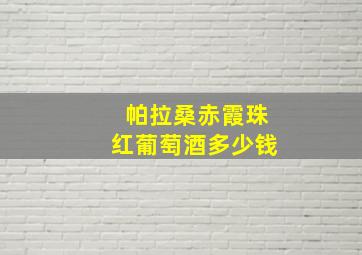 帕拉桑赤霞珠
红葡萄酒多少钱